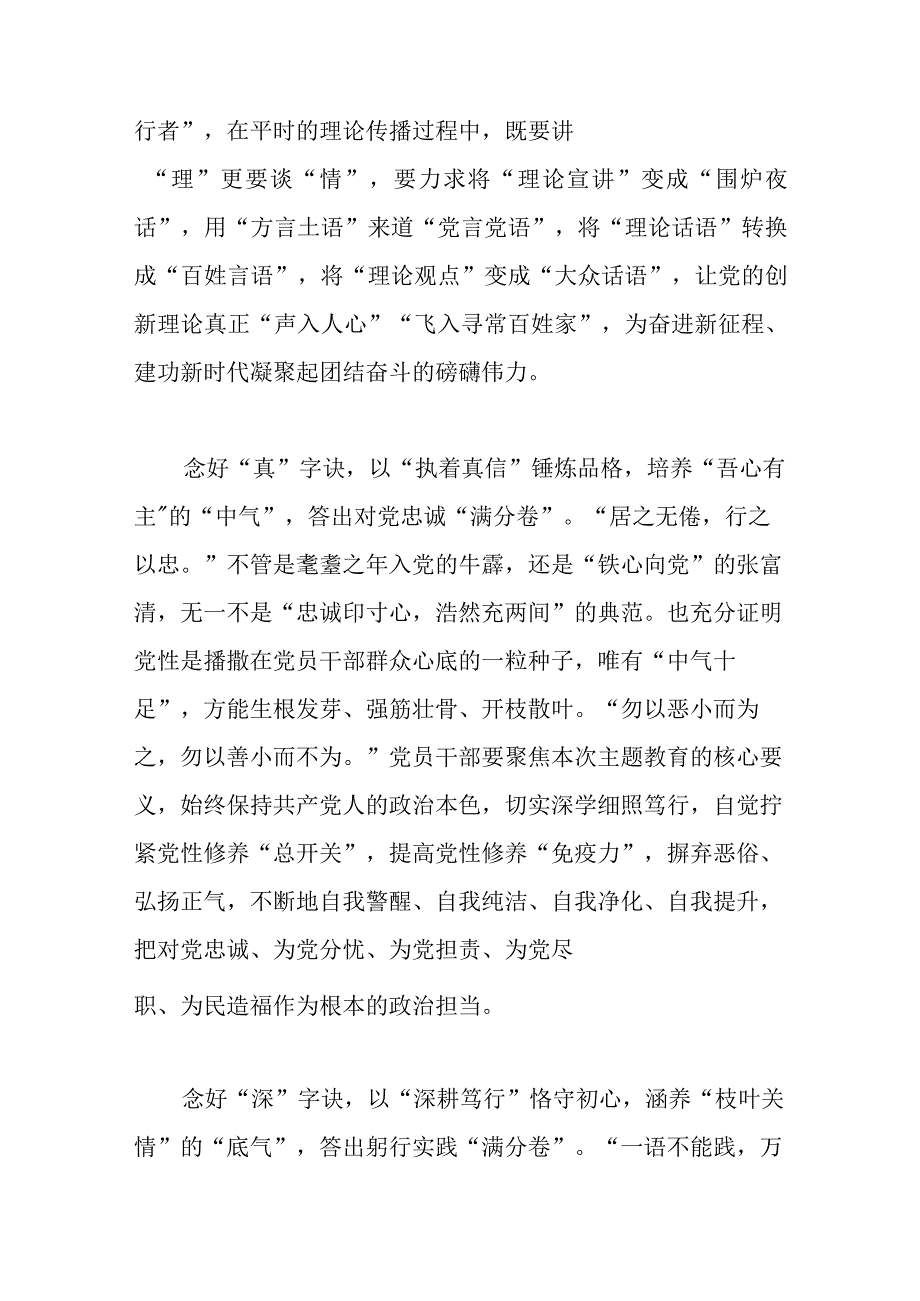 行者”，在平时的理论传播过程中，既要讲“理”更要谈“情”，要力求将“理论宣讲”变成“围炉夜话”，用“方言土语”来道“党言党语”，将“理论话语”转换成“百姓言语”，将“理论观点”变成“大众话语”，让党的创新理论真正“声入人心”“飞入寻常百姓家”，为奋进新征程、建功新时代凝聚起团结奋斗的磅礴伟力。

念好“真”字诀，以“执着真信”锤炼品格，培养“吾心有主″的“中气”，答出对党忠诚“满分卷”。“居之无倦，行之以忠。”不管是耄耋之年入党的牛霹，还是“铁心向党”的张富清，无一不是“忠诚印寸心，浩然充两间”的典范。也充分证明党性是播撒在党员干部群众心底的一粒种子，唯有“中气十足”，方能生根发芽、强筋壮骨、开枝散叶。“勿以恶小而为之，勿以善小而不为。”党员干部要聚焦本次主题教育的核心要义，始终保持共产党人的政治本色，切实深学细照笃行，自觉拧紧党性修养“总开关”，提高党性修养“免疫力”，摒弃恶俗、弘扬正气，不断地自我警醒、自我纯洁、自我净化、自我提升，把对党忠诚、为党分忧、为党担责、为党尽职、为民造福作为根本的政治担当。

念好“深”字诀，以“深耕笃行”恪守初心，涵养“枝叶关情”的“底气”，答出躬行实践“满分卷”。“一语不能践，万